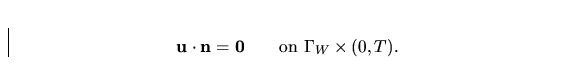 $\mathbf{u} \cdot \mathbf{n} = \mathbf{0} \qquad \text{on } \Gamma_W \times (0, T).$